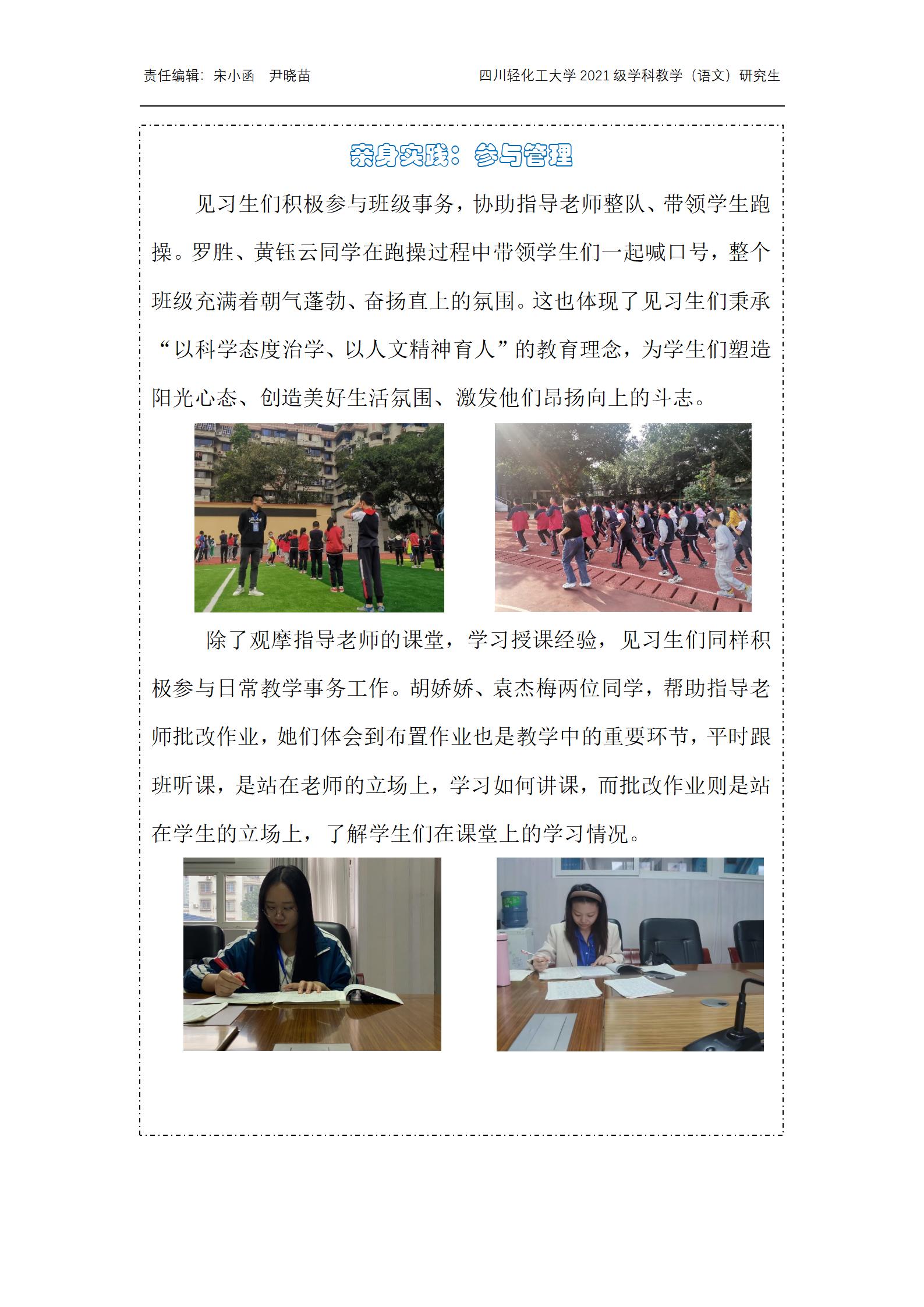 责任编辑：宋小函　尹晓苗

四川轻化工大学 2021 级学科教学（语文）研究生

亲身实践：参与管理

见习生们积极参与班级事务，协助指导老师整队、带领学生跑操。罗胜、黄钰云同学在跑操过程中带领学生们一起喊口号，整个班级充满着朝气蓬勃、奋扬直上的氛围。这也体现了见习生们秉承“以科学态度治学、以人文精神育人”的教育理念，为学生们塑造阳光心态、创造美好生活氛围、激发他们昂扬向上的斗志。

除了观摩指导老师的课堂，学习授课经验，见习生们同样积极参与日常教学事务工作。胡娇娇、袁杰梅两位同学，帮助指导老师批改作业，她们体会到布置作业也是教学中的重要环节，平时跟班听课，是站在老师的立场上，学习如何讲课，而批改作业则是站在学生的立场上，了解学生们在课堂上的学习情况。